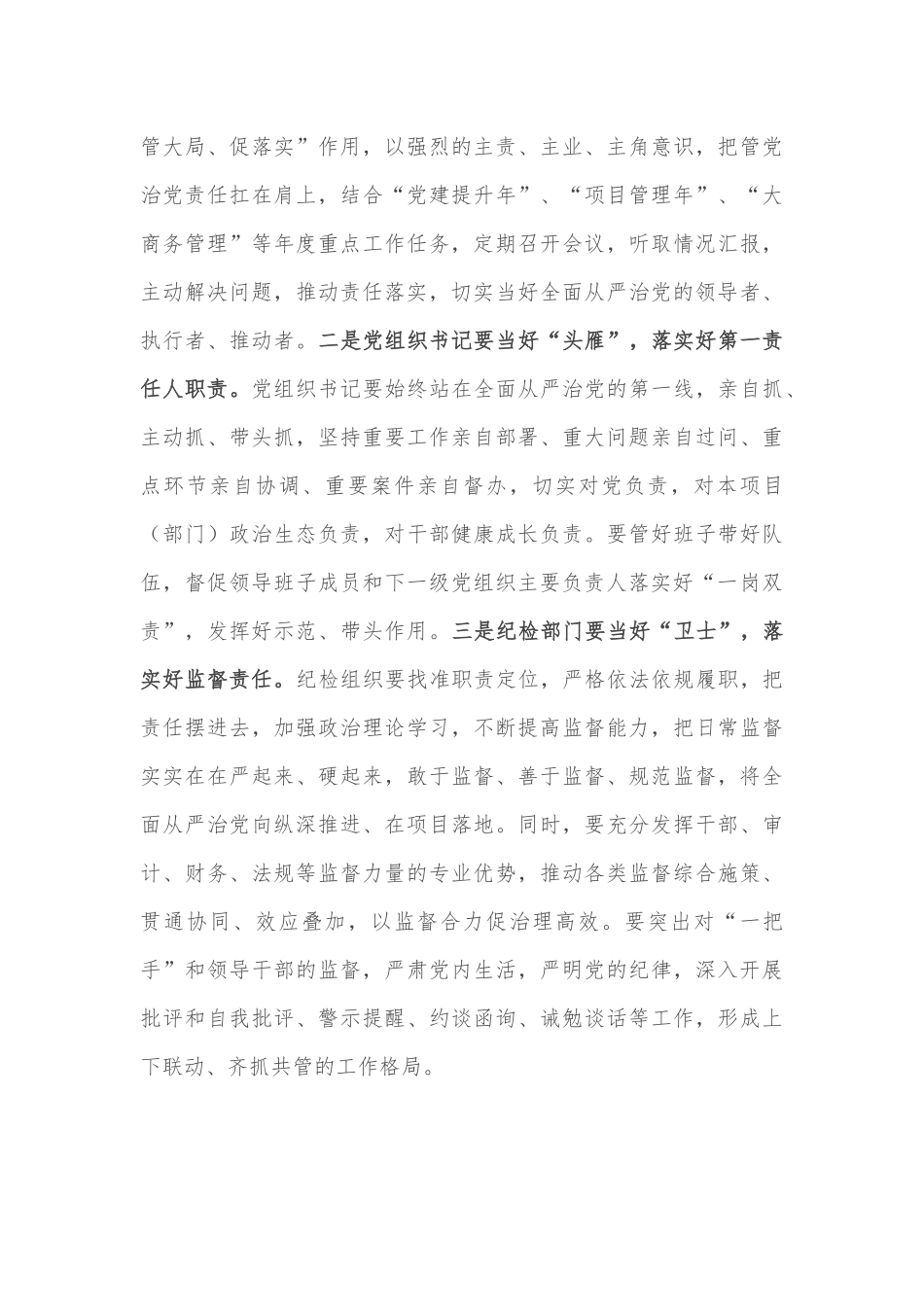 管大局、促落实”作用，以强烈的主责、主业、主角意识，把管党治党责任扛在肩上，结合“党建提升年”、“项目管理年”、“大商务管理”等年度重点工作任务，定期召开会议，听取情况汇报，主动解决问题，推动责任落实，切实当好全面从严治党的领导者、执行者、推动者。二是党组织书记要当好“头雁”，落实好第一责任人职责。党组织书记要始终站在全面从严治党的第一线，亲自抓、主动抓、带头抓，坚持重要工作亲自部署、重大问题亲自过问、重点环节亲自协调、重要案件亲自督办，切实对党负责，对本项目（部门）政治生态负责，对干部健康成长负责。要管好班子带好队伍，督促领导班子成员和下一级党组织主要负责人落实好“一岗双责”，发挥好示范、带头作用。三是纪检部门要当好“卫士”，落实好监督责任。纪检组织要找准职责定位，严格依法依规履职，把责任摆进去，加强政治理论学习，不断提高监督能力，把日常监督实实在在严起来、硬起来，敢于监督、善于监督、规范监督，将全面从严治党向纵深推进、在项目落地。同时，要充分发挥干部、审计、财务、法规等监督力量的专业优势，推动各类监督综合施策、贯通协同、效应叠加，以监督合力促治理高效。要突出对“一把手”和领导干部的监督，严肃党内生活，严明党的纪律，深入开展批评和自我批评、警示提醒、约谈函询、诫勉谈话等工作，形成上下联动、齐抓共管的工作格局。